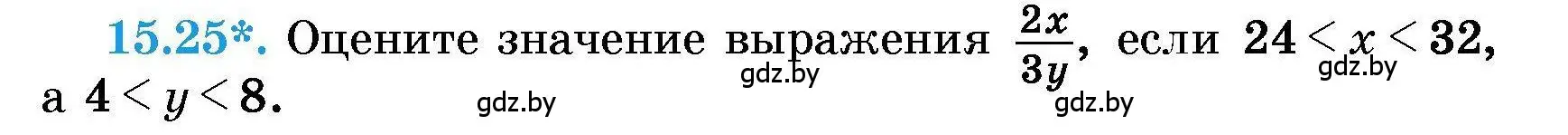 15.25*. Оцените значение выражения $\frac{2x}{3y}$, если $24 < x < 32$, а $4 < y < 8$.

gdz.by gdz.by gdz.by gdz.by